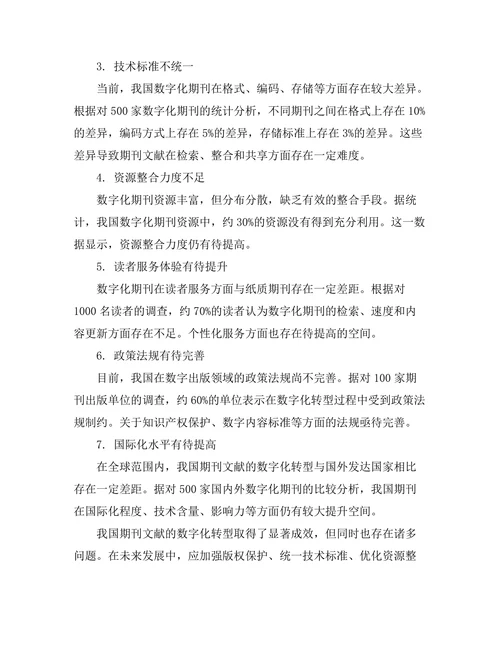 3. 技术标准不统一

当前，我国数字化期刊在格式、编码、存储等方面存在较大差异。根据对 500 家数字化期刊的统计分析，不同期刊之间在格式上存在 10%的差异，编码方式上存在 5%的差异，存储标准上存在 3%的差异。这些差异导致期刊文献在检索、整合和共享方面存在一定难度。

4. 资源整合力度不足

数字化期刊资源丰富，但分布分散，缺乏有效的整合手段。据统计，我国数字化期刊资源中，约 30%的资源没有得到充分利用。这一数据显示，资源整合力度仍有待提高。

5. 读者服务体验有待提升

数字化期刊在读者服务方面与纸质期刊存在一定差距。根据对 1000 名读者的调查，约 70%的读者认为数字化期刊的检索、速度和内容更新方面存在不足。个性化服务方面也存在待提高的空间。

6. 政策法规有待完善

目前，我国在数字出版领域的政策法规尚不完善。据对 100 家期刊出版单位的调查，约 60%的单位表示在数字化转型过程中受到政策法规制约。关于知识产权保护、数字内容标准等方面的法规亟待完善。

7. 国际化水平有待提高

在全球范围内，我国期刊文献的数字化转型与国外发达国家相比存在一定差距。据对 500 家国内外数字化期刊的比较分析，我国期刊在国际化程度、技术含量、影响力等方面仍有较大提升空间。

我国期刊文献的数字化转型取得了显著成效，但同时也存在诸多问题。在未来发展中，应加强版权保护、统一技术标准、优化资源整